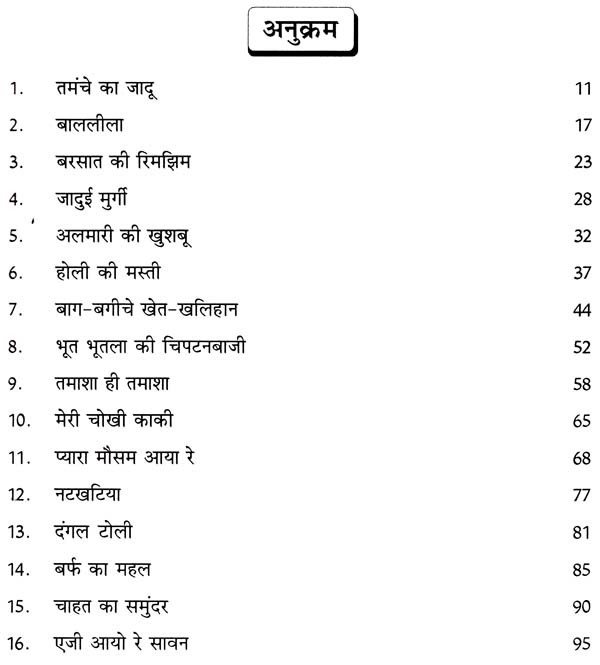 अनुक्रम

1. तमंचे का जादू 11
2. बाललीला 17
3. बरसात की रिमझिम 23
4. जादुई मुर्गी 28
5. अलमारी की खुशबू 32
6. होली की मस्ती 37
7. बाग-बगीचे खेत-खलिहान 44
8. भूत भूतला की चिपटनबाजी 52
9. तमाशा ही तमाशा 58
10. मेरी चोखी काकी 65
11. प्यारा मौसम आया रे 68
12. नटखटिया 77
13. दंगल टोली 81
14. बर्फ का महल 85
15. चाहत का समुंदर 90
16. एजी आयो रे सावन 95